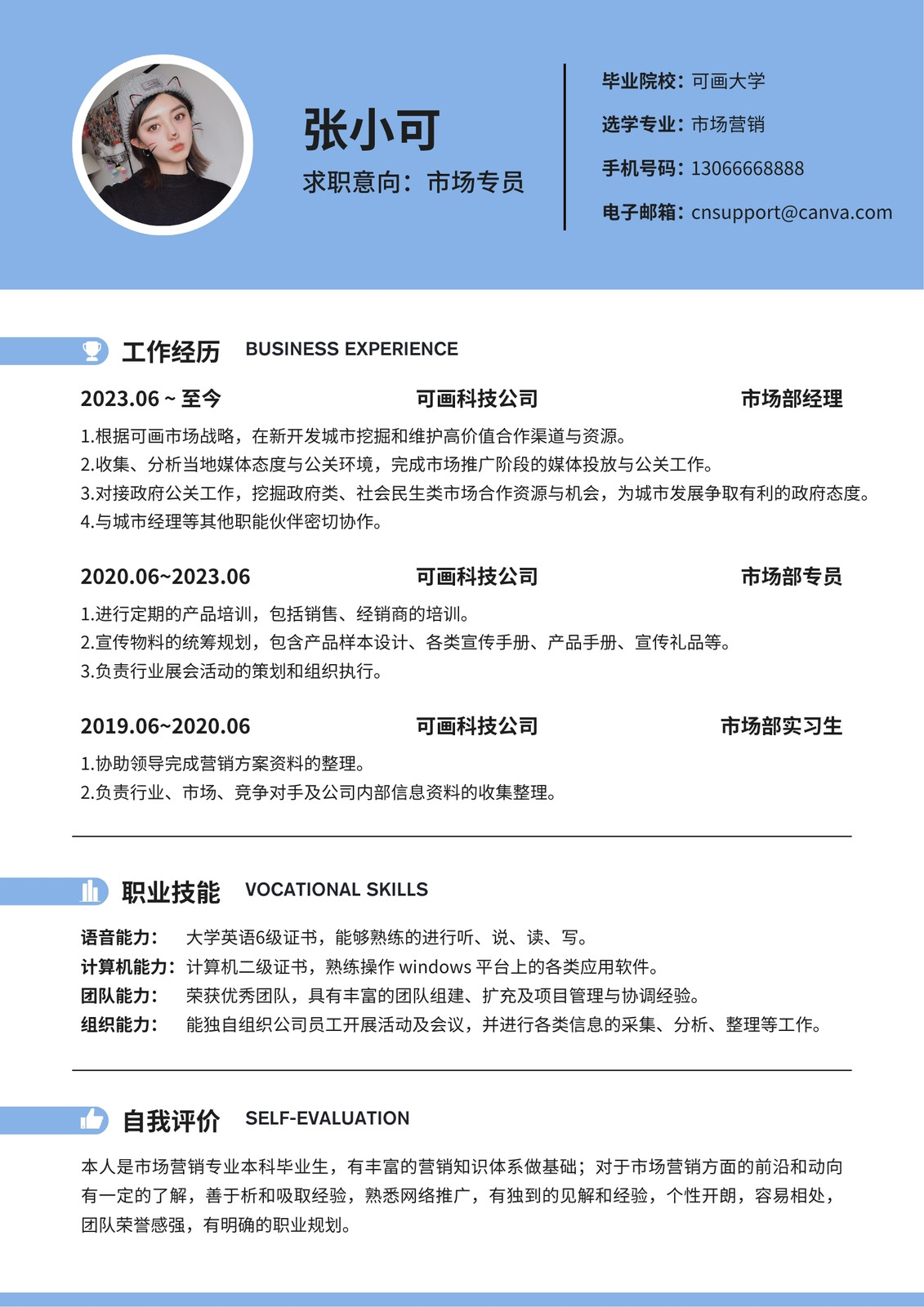 张小可

求职意向：市场专员

毕业院校：可画大学

选学专业：市场营销

手机号码：13066668888

电子邮箱：cnsupport@canva.com

工作经历 BUSINESS EXPERIENCE

2023.06 ~ 至今 可画科技公司 市场部经理

1.根据可画市场战略，在新开发城市挖掘和维护高价值合作渠道与资源。
2.收集、分析当地媒体态度与公关环境，完成市场推广阶段的媒体投放与公关工作。
3.对接政府公关工作，挖掘政府类、社会民生类市场合作资源与机会，为城市发展争取有利的政府态度。
4.与城市经理等其他职能伙伴密切协作。

2020.06~2023.06 可画科技公司 市场部专员

1.进行定期的产品培训，包括销售、经销商的培训。
2.宣传物料的统筹规划，包含产品样本设计、各类宣传手册、产品手册、宣传礼品等。
3.负责行业展会活动的策划和组织执行。

2019.06~2020.06 可画科技公司 市场部实习生

1.协助领导完成营销方案资料的整理。
2.负责行业、市场、竞争对手及公司内部信息资料的收集整理。

职业技能 VOCATIONAL SKILLS

语音能力： 大学英语6级证书，能够熟练的进行听、说、读、写。
计算机能力：计算机二级证书，熟练操作 windows 平台上的各类应用软件。
团队能力： 荣获优秀团队，具有丰富的团队组建、扩充及项目管理与协调经验。
组织能力： 能独自组织公司员工开展活动及会议，并进行各类信息的采集、分析、整理等工作。

自我评价 SELF-EVALUATION

本人是市场营销专业本科毕业生，有丰富的营销知识体系做基础；对于市场营销方面的前沿和动向有一定的了解，善于析和吸取经验，熟悉网络推广，有独到的见解和经验，个性开朗，容易相处，团队荣誉感强，有明确的职业规划。